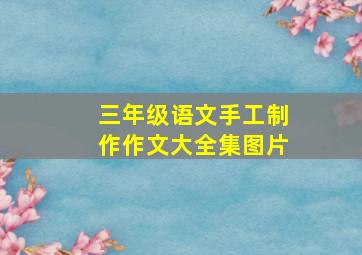 三年级语文手工制作作文大全集图片